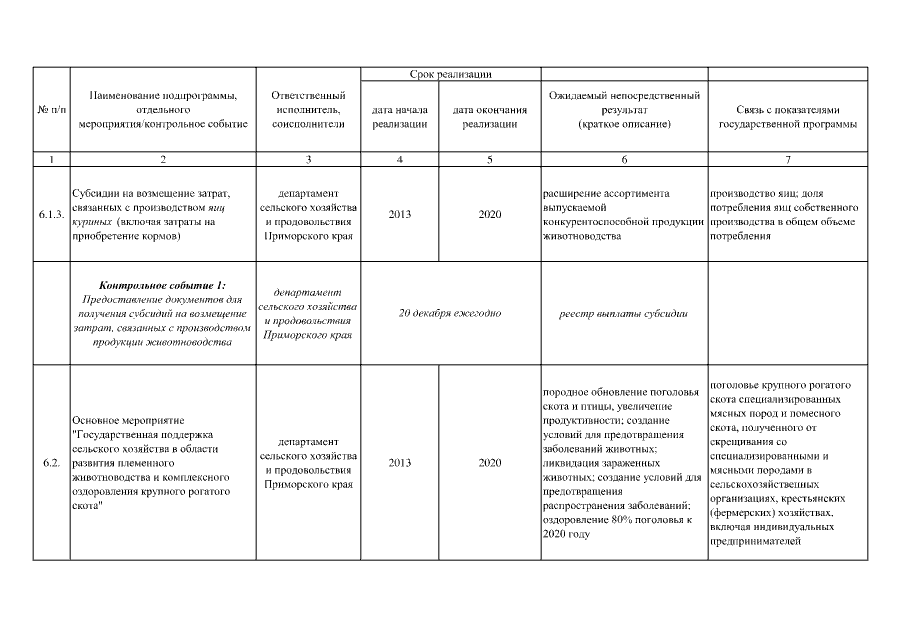 | № п/п | Наименование подпрограммы, отдельного мероприятия/контрольное событие | Ответственный исполнитель, соисполнители | Срок реализации: дата начала реализации | Срок реализации: дата окончания реализации | Ожидаемый непосредственный результат (краткое описание) | Связь с показателями государственной программы |
|---|---|---|---|---|---|---|
| 1 | 2 | 3 | 4 | 5 | 6 | 7 |
| 6.1.3. | Субсидии на возмещение затрат, связанных с производством яиц куриных (включая затраты на приобретение кормов) | департамент сельского хозяйства и продовольствия Приморского края | 2013 | 2020 | расширение ассортимента выпускаемой конкурентоспособной продукции животноводства | производство яиц; доля потребления яиц собственного производства в общем объеме потребления |
| | Контрольное событие 1: Предоставление документов для получения субсидий на возмещение затрат, связанных с производством продукции животноводства | департамент сельского хозяйства и продовольствия Приморского края | 20 декабря ежегодно | | реестр выплаты субсидии | |
| 6.2. | Основное мероприятие "Государственная поддержка сельского хозяйства в области развития племенного животноводства и комплексного оздоровления крупного рогатого скота" | департамент сельского хозяйства и продовольствия Приморского края | 2013 | 2020 | породное обновление поголовья скота и птицы, увеличение продуктивности; создание условий для предотвращения заболеваний животных; ликвидация зараженных животных; создание условий для предотвращения распространения заболеваний; оздоровление 80% поголовья к 2020 году | поголовье крупного рогатого скота специализированных мясных пород и помесного скота, полученного от скрещивания со специализированными и мясными породами в сельскохозяйственных организациях, крестьянских (фермерских) хозяйствах, включая индивидуальных предпринимателей |